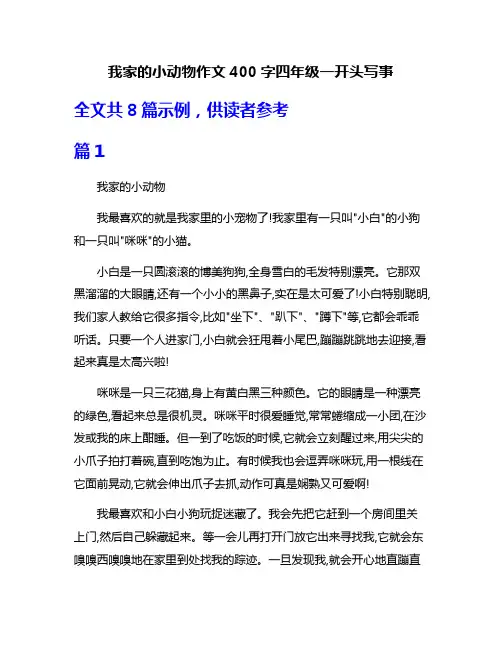 我家的小动物作文 400 字四年级一开头写事

全文共 8 篇示例，供读者参考

篇 1

我家的小动物

我最喜欢的就是我家里的小宠物了!我家里有一只叫"小白"的小狗和一只叫"咪咪"的小猫。

小白是一只圆滚滚的博美狗狗,全身雪白的毛发特别漂亮。它那双黑溜溜的大眼睛,还有一个小小的黑鼻子,实在是太可爱了!小白特别聪明,我们家人教给它很多指令,比如"坐下"、"趴下"、"蹲下"等,它都会乖乖听话。只要一个人进家门,小白就会狂甩着小尾巴,蹦蹦跳跳地去迎接,看起来真是太高兴啦!

咪咪是一只三花猫,身上有黄白黑三种颜色。它的眼睛是一种漂亮的绿色,看起来总是很机灵。咪咪平时很爱睡觉,常常蜷缩成一小团,在沙发或我的床上酣睡。但一到了吃饭的时候,它就会立刻醒过来,用尖尖的小爪子拍打着碗,直到吃饱为止。有时候我也会逗弄咪咪玩,用一根线在它面前晃动,它就会伸出爪子去抓,动作可真是娴熟又可爱啊!

我最喜欢和小白小狗玩捉迷藏了。我会先把它赶到一个房间里关上门,然后自己躲藏起来。等一会儿再打开门放它出来寻找我,它就会东嗅嗅西嗅嗅地在家里到处找我的踪迹。一旦发现我,就会开心地直蹦直